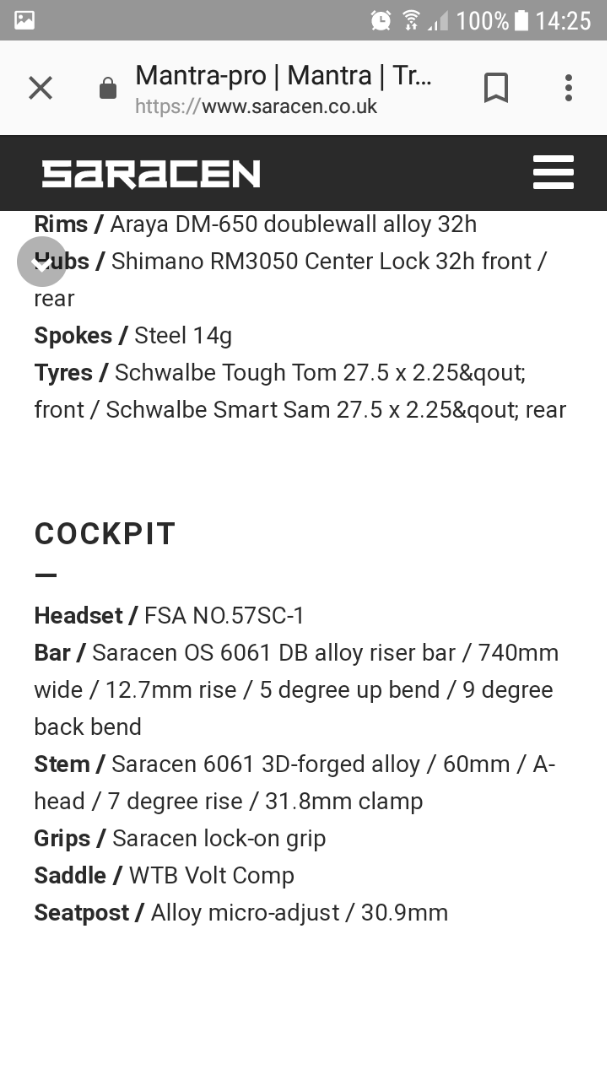 100% 14:25

Mantra-pro | Mantra | Tr...
https://www.saracen.co.uk

SARACEN

Rims / Araya DM-650 doublewall alloy 32h
Hubs / Shimano RM3050 Center Lock 32h front / rear
Spokes / Steel 14g
Tyres / Schwalbe Tough Tom 27.5 x 2.25&qout; front / Schwalbe Smart Sam 27.5 x 2.25&qout; rear

COCKPIT

—

Headset / FSA NO.57SC-1
Bar / Saracen OS 6061 DB alloy riser bar / 740mm wide / 12.7mm rise / 5 degree up bend / 9 degree back bend
Stem / Saracen 6061 3D-forged alloy / 60mm / A-head / 7 degree rise / 31.8mm clamp
Grips / Saracen lock-on grip
Saddle / WTB Volt Comp
Seatpost / Alloy micro-adjust / 30.9mm